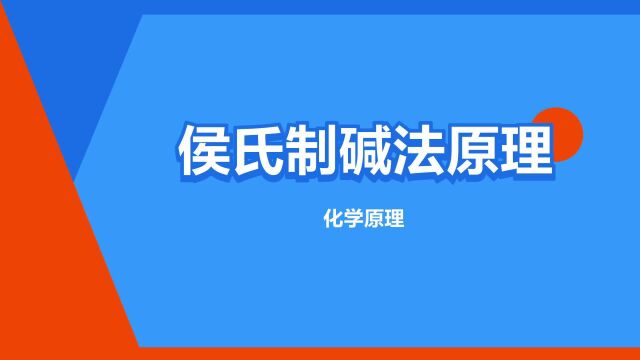 侯氏制碱法原理

化学原理